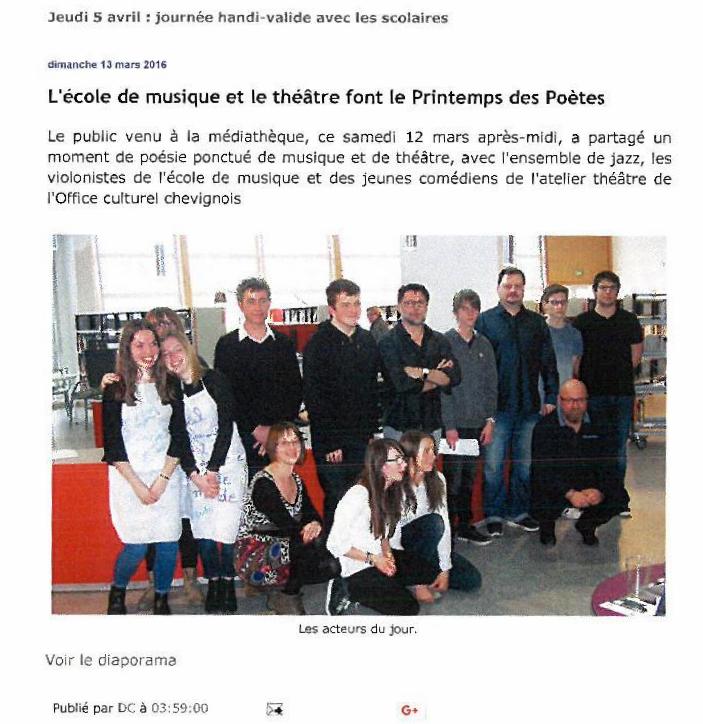 Jeudi 5 avril : journée handi-valide avec les scolaires

dimanche 13 mars 2016

L'école de musique et le théâtre font le Printemps des Poètes

Le public venu à la médiathèque, ce samedi 12 mars après-midi, a partagé un moment de poésie ponctué de musique et de théâtre, avec l'ensemble de jazz, les violonistes de l'école de musique et des jeunes comédiens de l'atelier théâtre de l'Office culturel chevignois

Les acteurs du jour.

Voir le diaporama

Publié par DC à 03:59:00

G+